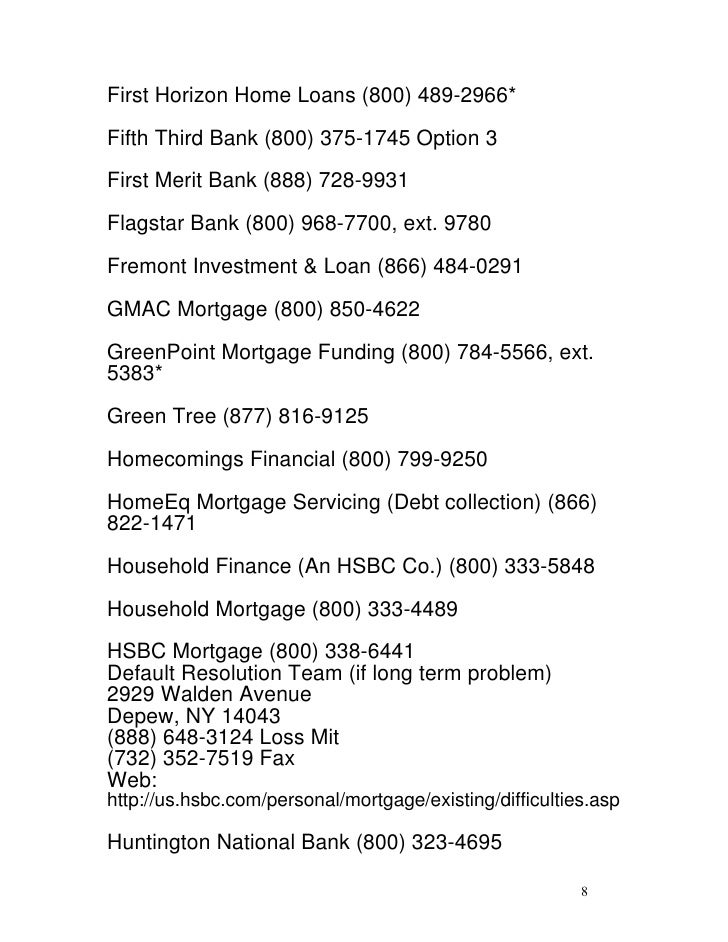 First Horizon Home Loans (800) 489-2966*

Fifth Third Bank (800) 375-1745 Option 3

First Merit Bank (888) 728-9931

Flagstar Bank (800) 968-7700, ext. 9780

Fremont Investment & Loan (866) 484-0291

GMAC Mortgage (800) 850-4622

GreenPoint Mortgage Funding (800) 784-5566, ext. 5383*

Green Tree (877) 816-9125

Homecomings Financial (800) 799-9250

HomeEq Mortgage Servicing (Debt collection) (866) 822-1471

Household Finance (An HSBC Co.) (800) 333-5848

Household Mortgage (800) 333-4489

HSBC Mortgage (800) 338-6441
Default Resolution Team (if long term problem)
2929 Walden Avenue
Depew, NY 14043
(888) 648-3124 Loss Mit
(732) 352-7519 Fax
Web:
http://us.hsbc.com/personal/mortgage/existing/difficulties.asp

Huntington National Bank (800) 323-4695

8